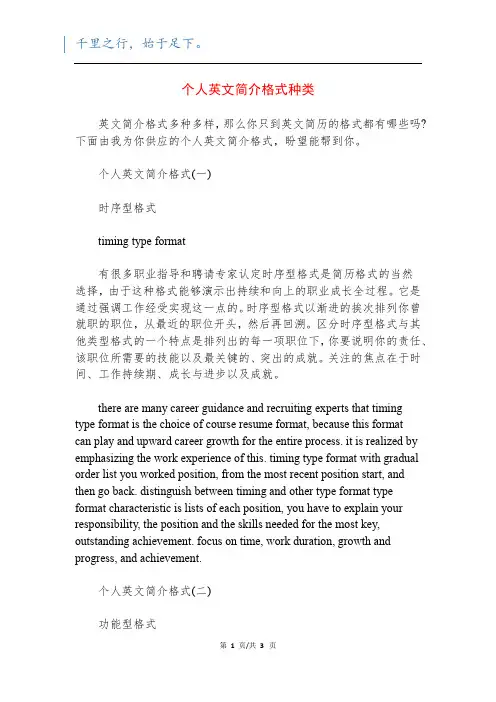 千里之行，始于足下。

个人英文简介格式种类

英文简介格式多种多样，那么你只到英文简历的格式都有哪些吗?下面由我为你供应的个人英文简介格式，盼望能帮到你。

个人英文简介格式(一)

时序型格式

timing type format

有很多职业指导和聘请专家认定时序型格式是简历格式的当然选择，由于这种格式能够演示出持续和向上的职业成长全过程。它是通过强调工作经受实现这一点的。时序型格式以渐进的挨次排列你曾就职的职位，从最近的职位开头，然后再回溯。区分时序型格式与其他类型格式的一个特点是排列出的每一项职位下，你要说明你的责任、该职位所需要的技能以及最关键的、突出的成就。关注的焦点在于时间、工作持续期、成长与进步以及成就。

there are many career guidance and recruiting experts that timing type format is the choice of course resume format, because this format can play and upward career growth for the entire process. it is realized by emphasizing the work experience of this. timing type format with gradual order list you worked position, from the most recent position start, and then go back. distinguish between timing and other type format type format characteristic is lists of each position, you have to explain your responsibility, the position and the skills needed for the most key, outstanding achievement. focus on time, work duration, growth and progress, and achievement.

个人英文简介格式(二)

功能型格式

第 1 页/共 3 页